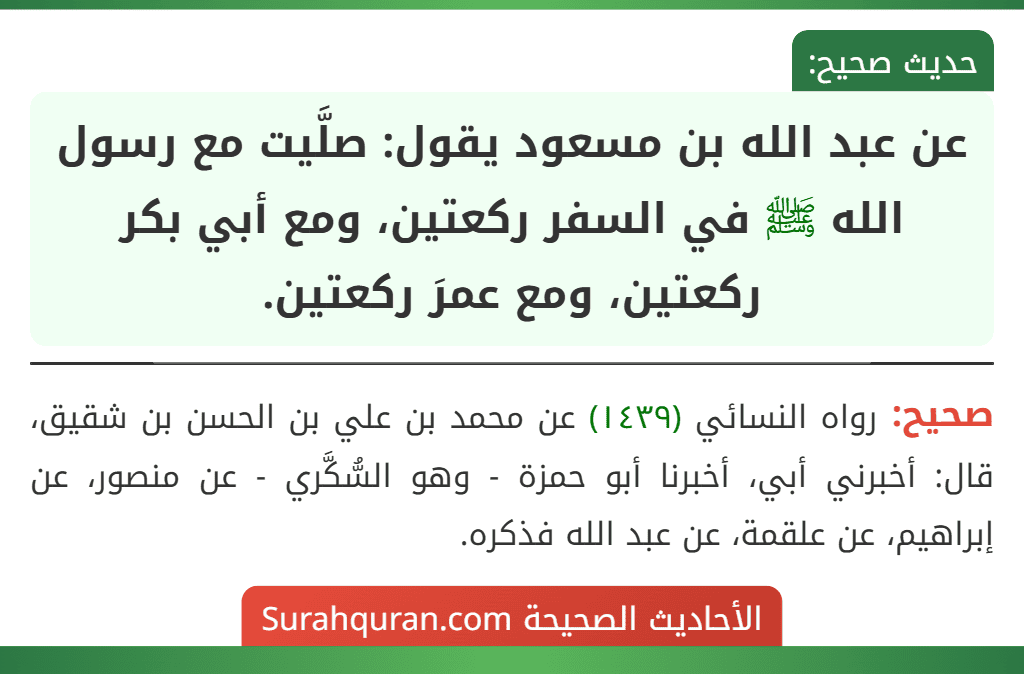 حديث صحيح:

عن عبد الله بن مسعود يقول: صلَّيت مع رسول الله ﷺ في السفر ركعتين، ومع أبي بكر ركعتين، ومع عمرَ ركعتين.

صحيح: رواه النسائي (١٤٣٩) عن محمد بن علي بن الحسن بن شقيق، قال: أخبرني أبي، أخبرنا أبو حمزة - وهو السُّكَّري - عن منصور، عن إبراهيم، عن علقمة، عن عبد الله فذكره.

الأحاديث الصحيحة Surahquran.com